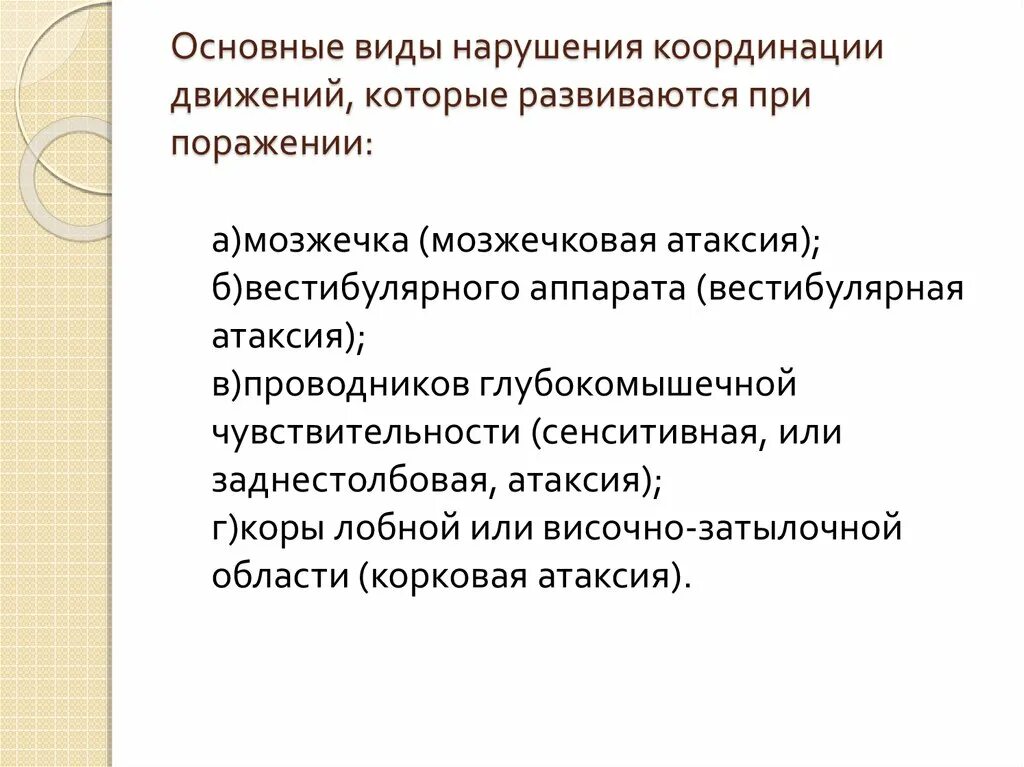 Основные виды нарушения координации движений, которые развиваются при поражении:

а)мозжечка (мозжечковая атаксия);
б)вестибулярного аппарата (вестибулярная атаксия);
в)проводников глубокомышечной чувствительности (сенситивная, или заднестолбовая, атаксия);
г)коры лобной или височно-затылочной области (корковая атаксия).